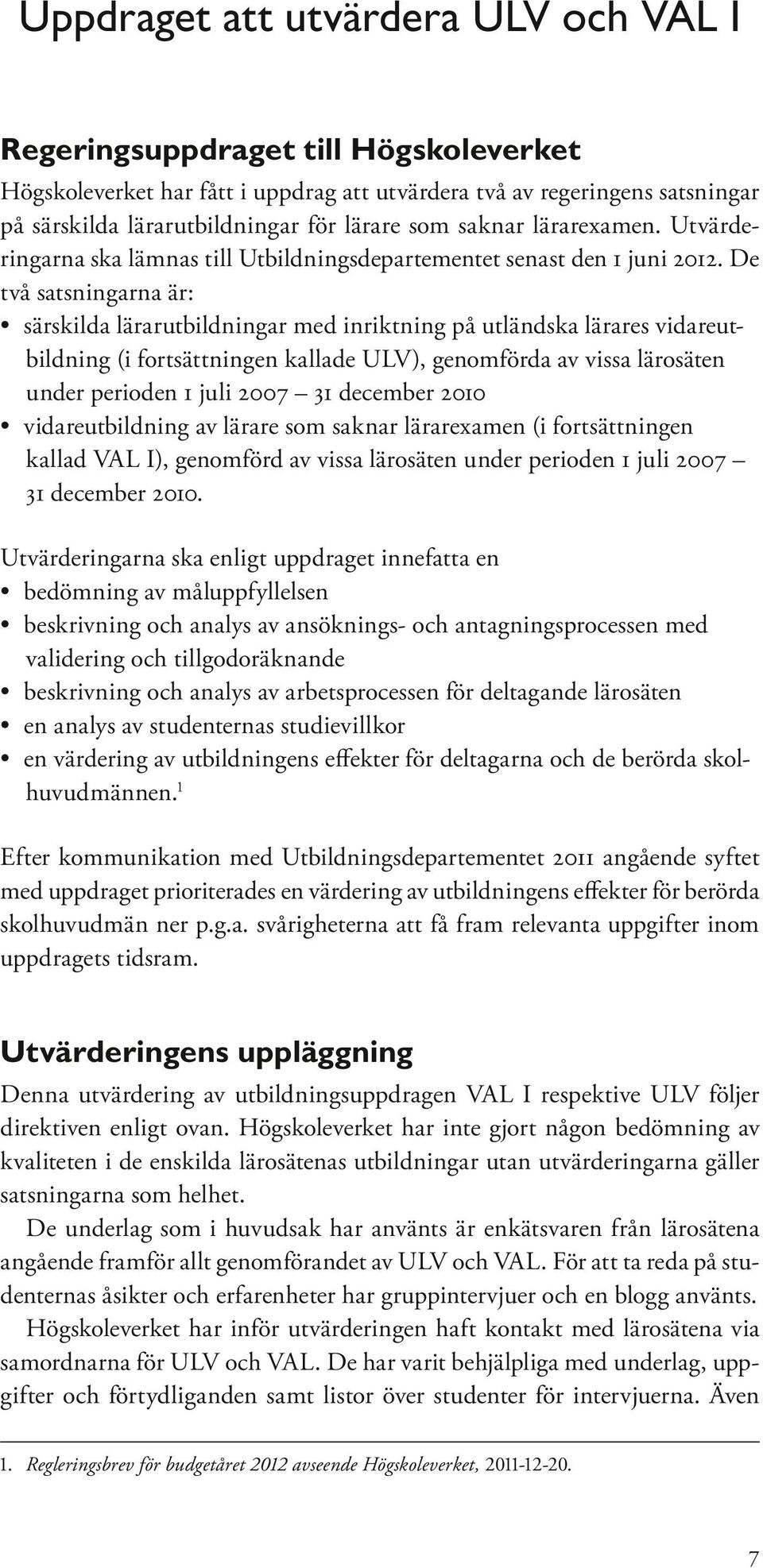 Uppdraget att utvärdera ULV och VAL I

Regeringsuppdraget till Högskoleverket

Högskoleverket har fått i uppdrag att utvärdera två av regeringens satsningar på särskilda lärarutbildningar för lärare som saknar lärarexamen. Utvärderingarna ska lämnas till Utbildningsdepartementet senast den 1 juni 2012. De två satsningarna är:
• särskilda lärarutbildningar med inriktning på utländska lärares vidareutbildning (i fortsättningen kallade ULV), genomförda av vissa lärosäten under perioden 1 juli 2007 – 31 december 2010
• vidareutbildning av lärare som saknar lärarexamen (i fortsättningen kallad VAL I), genomförd av vissa lärosäten under perioden 1 juli 2007 – 31 december 2010.

Utvärderingarna ska enligt uppdraget innefatta en
• bedömning av måluppfyllelsen
• beskrivning och analys av ansöknings- och antagningsprocessen med validering och tillgodoräknande
• beskrivning och analys av arbetsprocessen för deltagande lärosäten
• en analys av studenternas studievillkor
• en värdering av utbildningens effekter för deltagarna och de berörda skolhuvudmännen.$^1$

Efter kommunikation med Utbildningsdepartementet 2011 angående syftet med uppdraget prioriterades en värdering av utbildningens effekter för berörda skolhuvudmän ner p.g.a. svårigheterna att få fram relevanta uppgifter inom uppdragets tidsram.

Utvärderingens uppläggning

Denna utvärdering av utbildningsuppdragen VAL I respektive ULV följer direktiven enligt ovan. Högskoleverket har inte gjort någon bedömning av kvaliteten i de enskilda lärosätenas utbildningar utan utvärderingarna gäller satsningarna som helhet.

De underlag som i huvudsak har använts är enkätsvaren från lärosätena angående framför allt genomförandet av ULV och VAL. För att ta reda på studenternas åsikter och erfarenheter har gruppintervjuer och en blogg använts.

Högskoleverket har inför utvärderingen haft kontakt med lärosätena via samordnarna för ULV och VAL. De har varit behjälpliga med underlag, uppgifter och förtydliganden samt listor över studenter för intervjuerna. Även

1. Regleringsbrev för budgetåret 2012 avseende Högskoleverket, 2011-12-20.

7